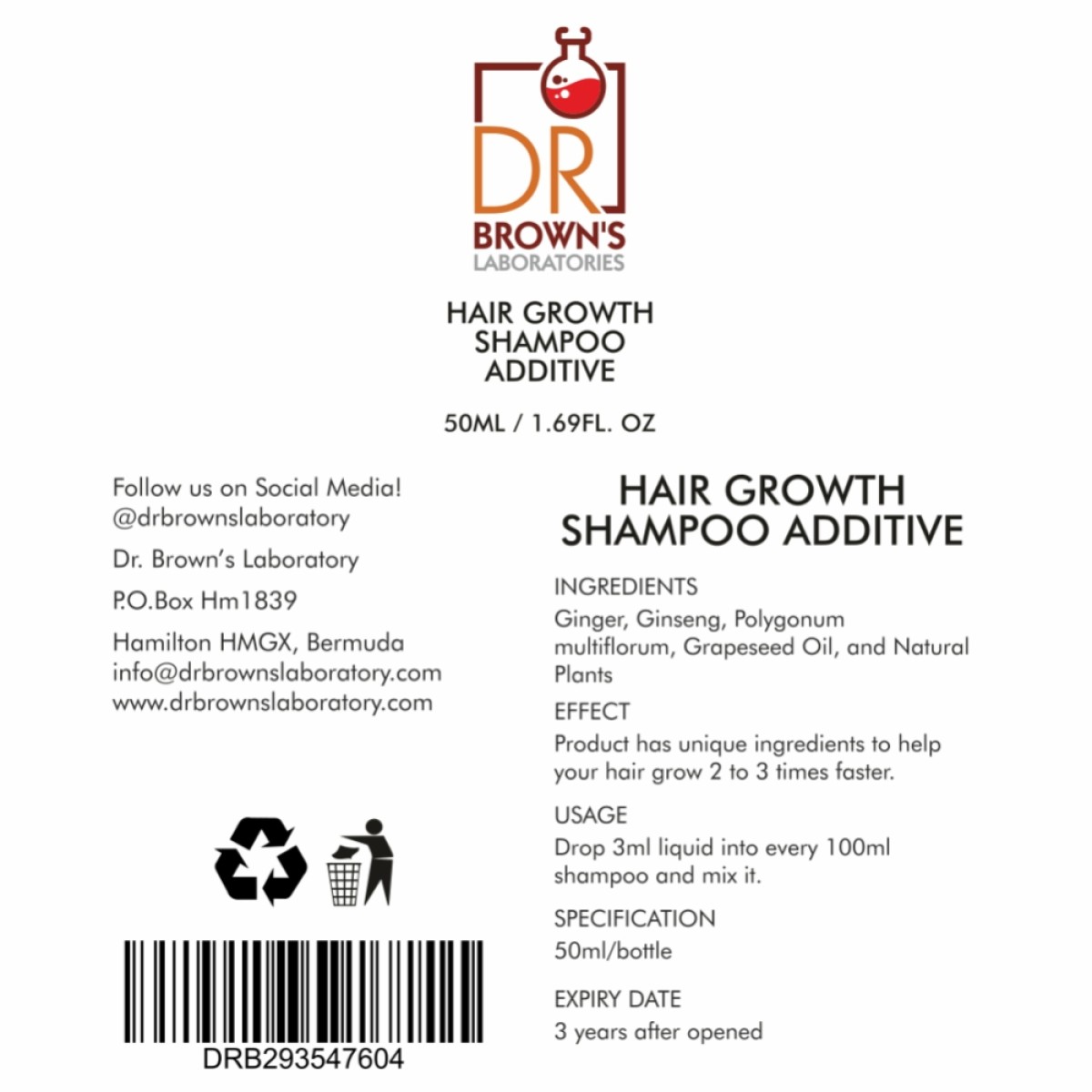 DR
BROWN'S
LABORATORIES

HAIR GROWTH
SHAMPOO
ADDITIVE

50ML / 1.69FL. OZ

Follow us on Social Media!
@drbrownslaboratory

Dr. Brown's Laboratory

P.O.Box Hm1839

Hamilton HMGX, Bermuda
info@drbrownslaboratory.com
www.drbrownslaboratory.com

DRB293547604

HAIR GROWTH
SHAMPOO ADDITIVE

INGREDIENTS
Ginger, Ginseng, Polygonum multiflorum, Grapeseed Oil, and Natural Plants

EFFECT
Product has unique ingredients to help your hair grow 2 to 3 times faster.

USAGE
Drop 3ml liquid into every 100ml shampoo and mix it.

SPECIFICATION
50ml/bottle

EXPIRY DATE
3 years after opened